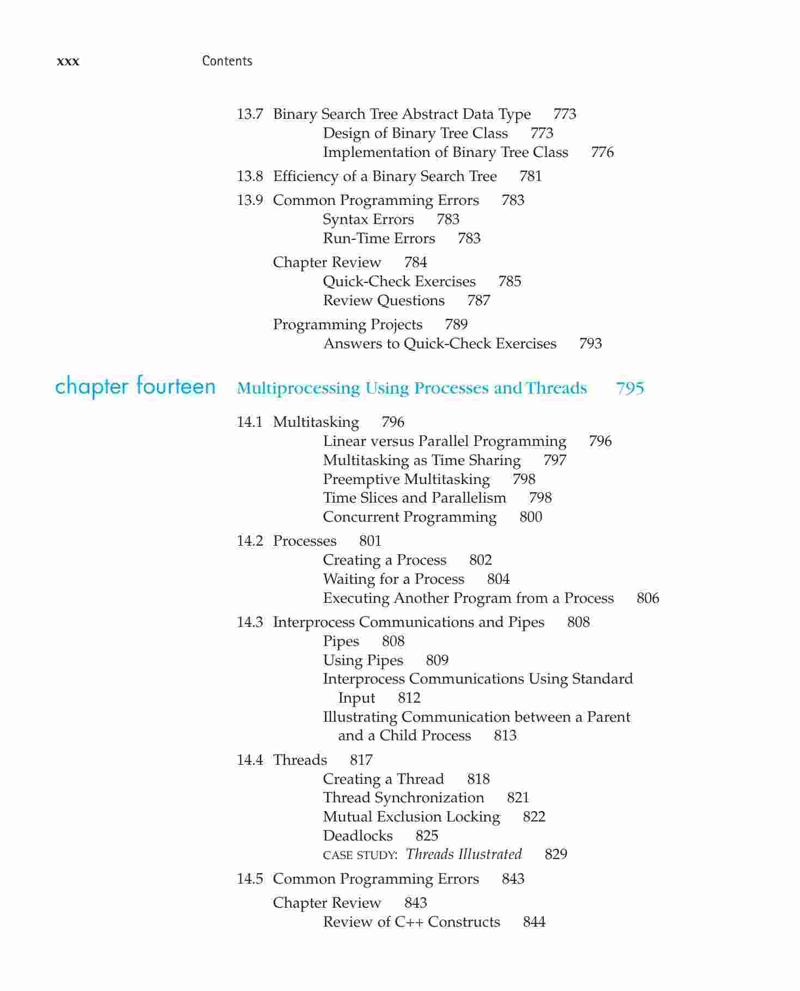 xxx Contents

13.7 Binary Search Tree Abstract Data Type 773
Design of Binary Tree Class 773
Implementation of Binary Tree Class 776

13.8 Efficiency of a Binary Search Tree 781

13.9 Common Programming Errors 783
Syntax Errors 783
Run-Time Errors 783

Chapter Review 784
Quick-Check Exercises 785
Review Questions 787

Programming Projects 789
Answers to Quick-Check Exercises 793

chapter fourteen Multiprocessing Using Processes and Threads 795

14.1 Multitasking 796
Linear versus Parallel Programming 796
Multitasking as Time Sharing 797
Preemptive Multitasking 798
Time Slices and Parallelism 798
Concurrent Programming 800

14.2 Processes 801
Creating a Process 802
Waiting for a Process 804
Executing Another Program from a Process 806

14.3 Interprocess Communications and Pipes 808
Pipes 808
Using Pipes 809
Interprocess Communications Using Standard Input 812
Illustrating Communication between a Parent and a Child Process 813

14.4 Threads 817
Creating a Thread 818
Thread Synchronization 821
Mutual Exclusion Locking 822
Deadlocks 825
CASE STUDY: Threads Illustrated 829

14.5 Common Programming Errors 843

Chapter Review 843
Review of C++ Constructs 844